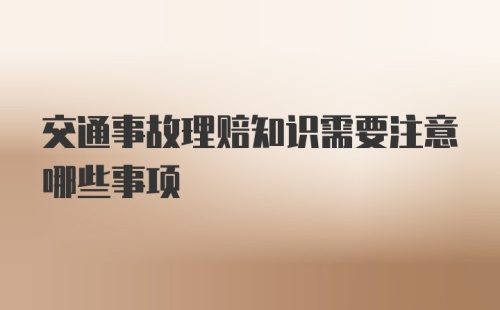 交通事故理赔知识需要注意哪些事项